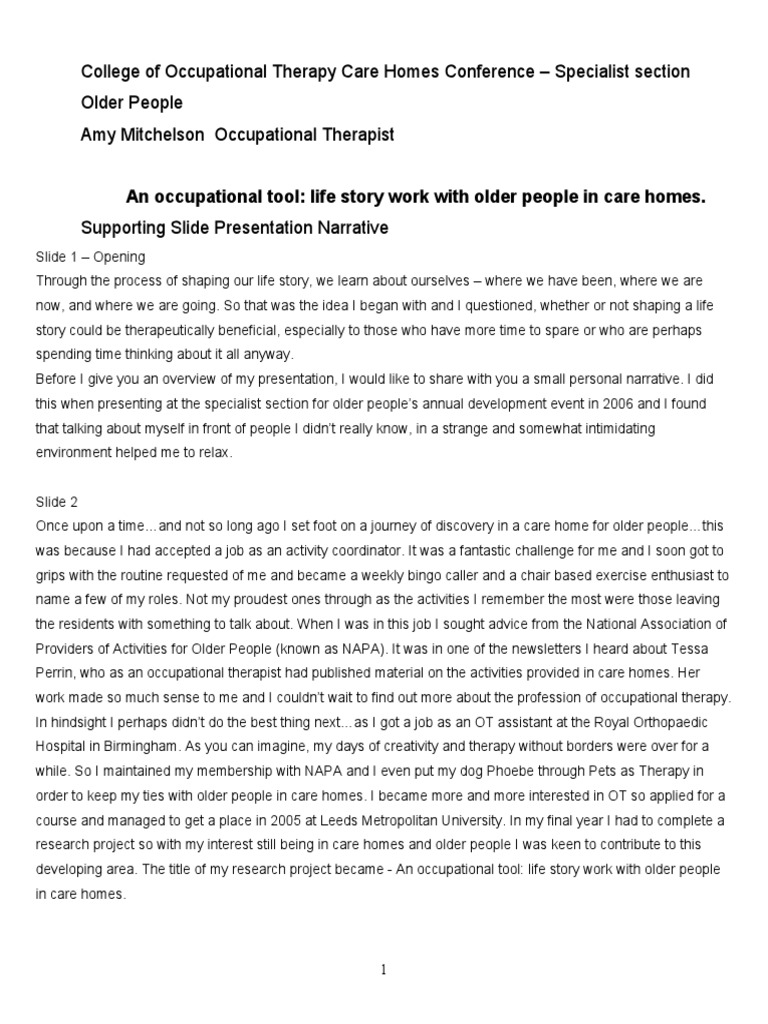 College of Occupational Therapy Care Homes Conference – Specialist section Older People
Amy Mitchelson Occupational Therapist

An occupational tool: life story work with older people in care homes.
Supporting Slide Presentation Narrative

Slide 1 – Opening
Through the process of shaping our life story, we learn about ourselves – where we have been, where we are now, and where we are going. So that was the idea I began with and I questioned, whether or not shaping a life story could be therapeutically beneficial, especially to those who have more time to spare or who are perhaps spending time thinking about it all anyway.
Before I give you an overview of my presentation, I would like to share with you a small personal narrative. I did this when presenting at the specialist section for older people's annual development event in 2006 and I found that talking about myself in front of people I didn't really know, in a strange and somewhat intimidating environment helped me to relax.

Slide 2
Once upon a time…and not so long ago I set foot on a journey of discovery in a care home for older people…this was because I had accepted a job as an activity coordinator. It was a fantastic challenge for me and I soon got to grips with the routine requested of me and became a weekly bingo caller and a chair based exercise enthusiast to name a few of my roles. Not my proudest ones through as the activities I remember the most were those leaving the residents with something to talk about. When I was in this job I sought advice from the National Association of Providers of Activities for Older People (known as NAPA). It was in one of the newsletters I heard about Tessa Perrin, who as an occupational therapist had published material on the activities provided in care homes. Her work made so much sense to me and I couldn't wait to find out more about the profession of occupational therapy. In hindsight I perhaps didn't do the best thing next…as I got a job as an OT assistant at the Royal Orthopaedic Hospital in Birmingham. As you can imagine, my days of creativity and therapy without borders were over for a while. So I maintained my membership with NAPA and I even put my dog Phoebe through Pets as Therapy in order to keep my ties with older people in care homes. I became more and more interested in OT so applied for a course and managed to get a place in 2005 at Leeds Metropolitan University. In my final year I had to complete a research project so with my interest still being in care homes and older people I was keen to contribute to this developing area. The title of my research project became - An occupational tool: life story work with older people in care homes.

1